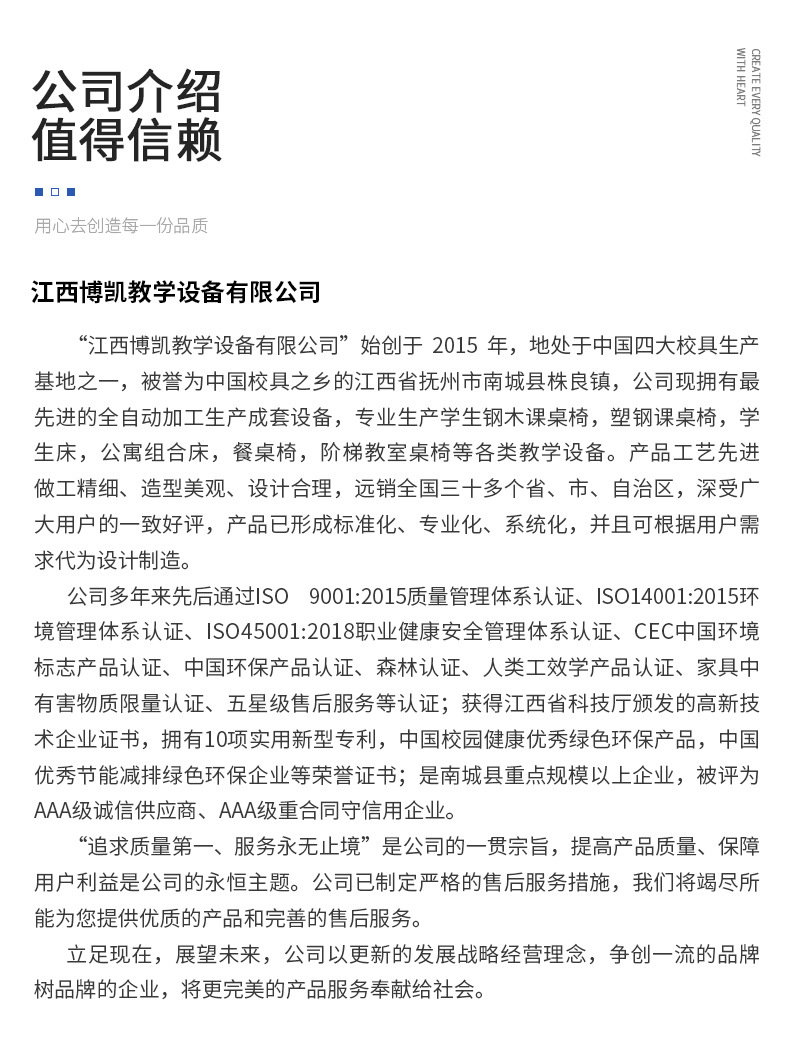 公司介绍
值得信赖

CREATE EVERY QUALITY WITH HEART

用心去创造每一份品质

江西博凯教学设备有限公司

“江西博凯教学设备有限公司”始创于 2015 年，地处于中国四大校具生产基地之一，被誉为中国校具之乡的江西省抚州市南城县株良镇，公司现拥有最先进的全自动加工生产成套设备，专业生产学生钢木课桌椅，塑钢课桌椅，学生床，公寓组合床，餐桌椅，阶梯教室桌椅等各类教学设备。产品工艺先进做工精细、造型美观、设计合理，远销全国三十多个省、市、自治区，深受广大用户的一致好评，产品已形成标准化、专业化、系统化，并且可根据用户需求代为设计制造。

公司多年来先后通过ISO 9001:2015质量管理体系认证、ISO14001:2015环境管理体系认证、ISO45001:2018职业健康安全管理体系认证、CEC中国环境标志产品认证、中国环保产品认证、森林认证、人类工效学产品认证、家具中有害物质限量认证、五星级售后服务等认证；获得江西省科技厅颁发的高新技术企业证书，拥有10项实用新型专利，中国校园健康优秀绿色环保产品，中国优秀节能减排绿色环保企业等荣誉证书；是南城县重点规模以上企业，被评为AAA级诚信供应商、AAA级重合同守信用企业。

“追求质量第一、服务永无止境”是公司的一贯宗旨，提高产品质量、保障用户利益是公司的永恒主题。公司已制定严格的售后服务措施，我们将竭尽所能为您提供优质的产品和完善的售后服务。

立足现在，展望未来，公司以更新的发展战略经营理念，争创一流的品牌树品牌的企业，将更完美的产品服务奉献给社会。